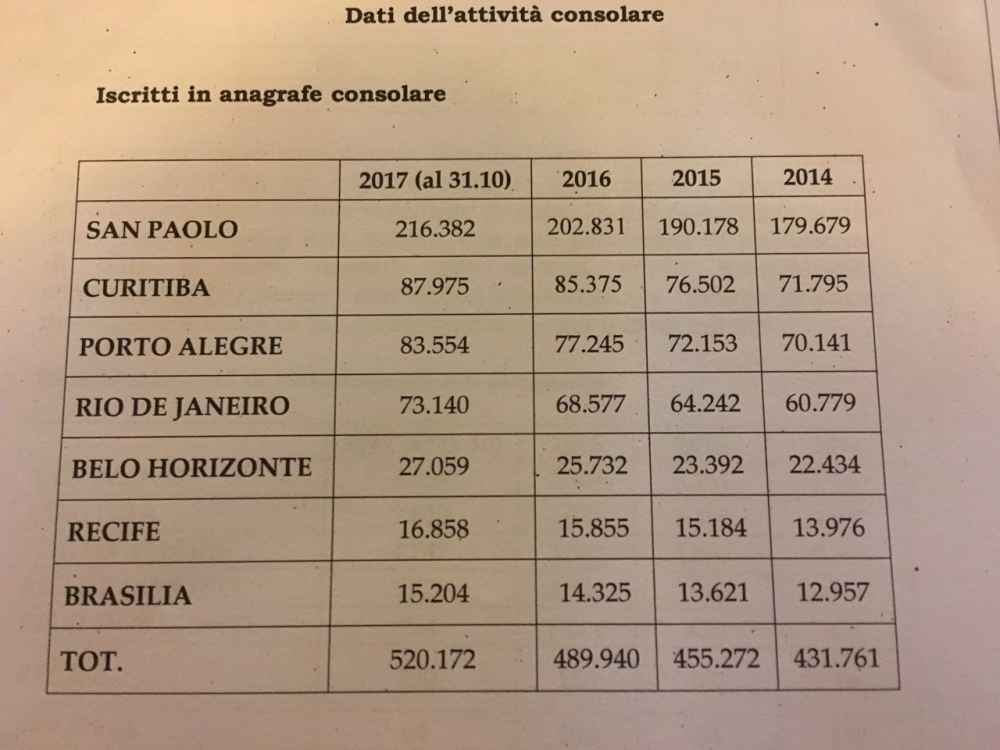 Dati dell'attività consolare

Iscritti in anagrafe consolare

| | 2017 (al 31.10) | 2016 | 2015 | 2014 |
|---|---|---|---|---|
| SAN PAOLO | 216.382 | 202.831 | 190.178 | 179.679 |
| CURITIBA | 87.975 | 85.375 | 76.502 | 71.795 |
| PORTO ALEGRE | 83.554 | 77.245 | 72.153 | 70.141 |
| RIO DE JANEIRO | 73.140 | 68.577 | 64.242 | 60.779 |
| BELO HORIZONTE | 27.059 | 25.732 | 23.392 | 22.434 |
| RECIFE | 16.858 | 15.855 | 15.184 | 13.976 |
| BRASILIA | 15.204 | 14.325 | 13.621 | 12.957 |
| TOT. | 520.172 | 489.940 | 455.272 | 431.761 |